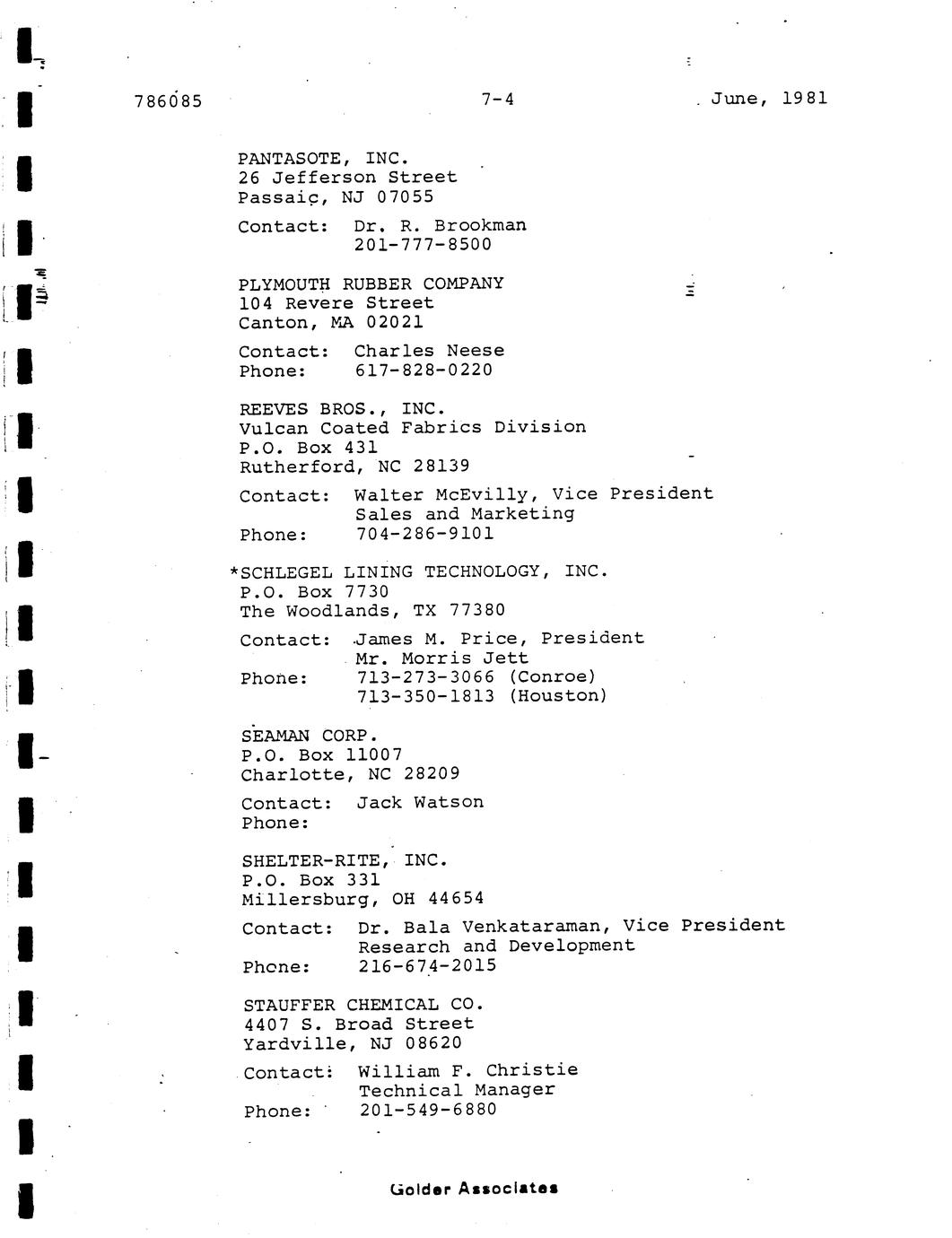 786085 7-4 June, 1981

PANTASOTE, INC.
26 Jefferson Street
Passaic, NJ 07055

Contact: Dr. R. Brookman
201-777-8500

PLYMOUTH RUBBER COMPANY
104 Revere Street
Canton, MA 02021

Contact: Charles Neese
Phone: 617-828-0220

REEVES BROS., INC.
Vulcan Coated Fabrics Division
P.O. Box 431
Rutherford, NC 28139

Contact: Walter McEvilly, Vice President
Sales and Marketing
Phone: 704-286-9101

*SCHLEGEL LINING TECHNOLOGY, INC.
P.O. Box 7730
The Woodlands, TX 77380

Contact: James M. Price, President
Mr. Morris Jett
Phone: 713-273-3066 (Conroe)
713-350-1813 (Houston)

SEAMAN CORP.
P.O. Box 11007
Charlotte, NC 28209

Contact: Jack Watson
Phone:

SHELTER-RITE, INC.
P.O. Box 331
Millersburg, OH 44654

Contact: Dr. Bala Venkataraman, Vice President
Research and Development
Phone: 216-674-2015

STAUFFER CHEMICAL CO.
4407 S. Broad Street
Yardville, NJ 08620

Contact: William F. Christie
Technical Manager
Phone: 201-549-6880

Golder Associates